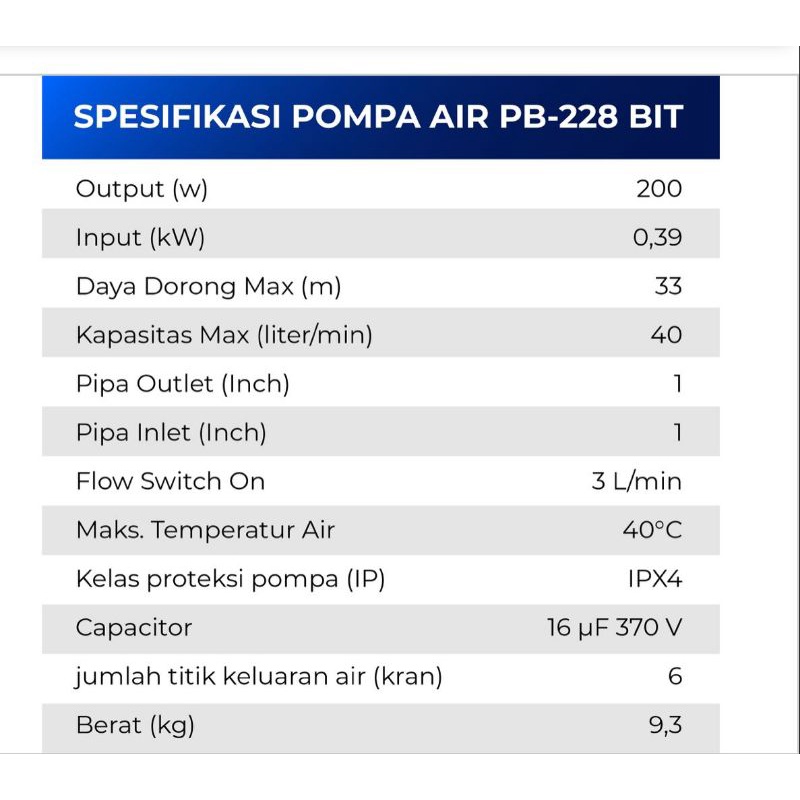 SPESIFIKASI POMPA AIR PB-228 BIT

| | |
|---|---|
| Output (w) | 200 |
| Input (kW) | 0,39 |
| Daya Dorong Max (m) | 33 |
| Kapasitas Max (liter/min) | 40 |
| Pipa Outlet (Inch) | 1 |
| Pipa Inlet (Inch) | 1 |
| Flow Switch On | 3 L/min |
| Maks. Temperatur Air | 40°C |
| Kelas proteksi pompa (IP) | IPX4 |
| Capacitor | 16 μF 370 V |
| jumlah titik keluaran air (kran) | 6 |
| Berat (kg) | 9,3 |